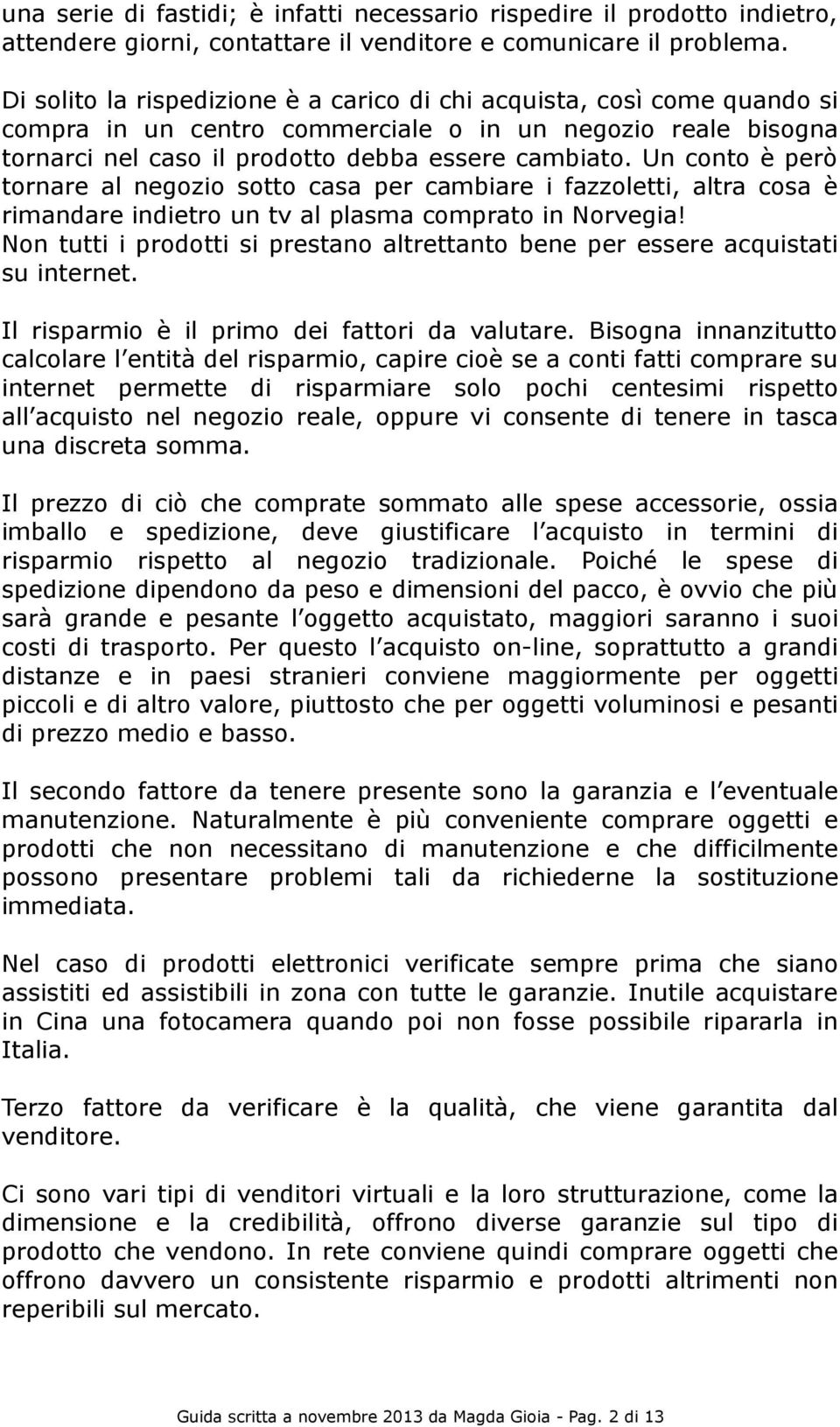 una serie di fastidi; è infatti necessario rispedire il prodotto indietro, attendere giorni, contattare il venditore e comunicare il problema.

Di solito la rispedizione è a carico di chi acquista, così come quando si compra in un centro commerciale o in un negozio reale bisogna tornarci nel caso il prodotto debba essere cambiato. Un conto è però tornare al negozio sotto casa per cambiare i fazzoletti, altra cosa è rimandare indietro un tv al plasma comprato in Norvegia! Non tutti i prodotti si prestano altrettanto bene per essere acquistati su internet.

Il risparmio è il primo dei fattori da valutare. Bisogna innanzitutto calcolare l entità del risparmio, capire cioè se a conti fatti comprare su internet permette di risparmiare solo pochi centesimi rispetto all acquisto nel negozio reale, oppure vi consente di tenere in tasca una discreta somma.

Il prezzo di ciò che comprate sommato alle spese accessorie, ossia imballo e spedizione, deve giustificare l acquisto in termini di risparmio rispetto al negozio tradizionale. Poiché le spese di spedizione dipendono da peso e dimensioni del pacco, è ovvio che più sarà grande e pesante l oggetto acquistato, maggiori saranno i suoi costi di trasporto. Per questo l acquisto on-line, soprattutto a grandi distanze e in paesi stranieri conviene maggiormente per oggetti piccoli e di altro valore, piuttosto che per oggetti voluminosi e pesanti di prezzo medio e basso.

Il secondo fattore da tenere presente sono la garanzia e l eventuale manutenzione. Naturalmente è più conveniente comprare oggetti e prodotti che non necessitano di manutenzione e che difficilmente possono presentare problemi tali da richiederne la sostituzione immediata.

Nel caso di prodotti elettronici verificate sempre prima che siano assistiti ed assistibili in zona con tutte le garanzie. Inutile acquistare in Cina una fotocamera quando poi non fosse possibile ripararla in Italia.

Terzo fattore da verificare è la qualità, che viene garantita dal venditore.

Ci sono vari tipi di venditori virtuali e la loro strutturazione, come la dimensione e la credibilità, offrono diverse garanzie sul tipo di prodotto che vendono. In rete conviene quindi comprare oggetti che offrono davvero un consistente risparmio e prodotti altrimenti non reperibili sul mercato.

Guida scritta a novembre 2013 da Magda Gioia - Pag. 2 di 13